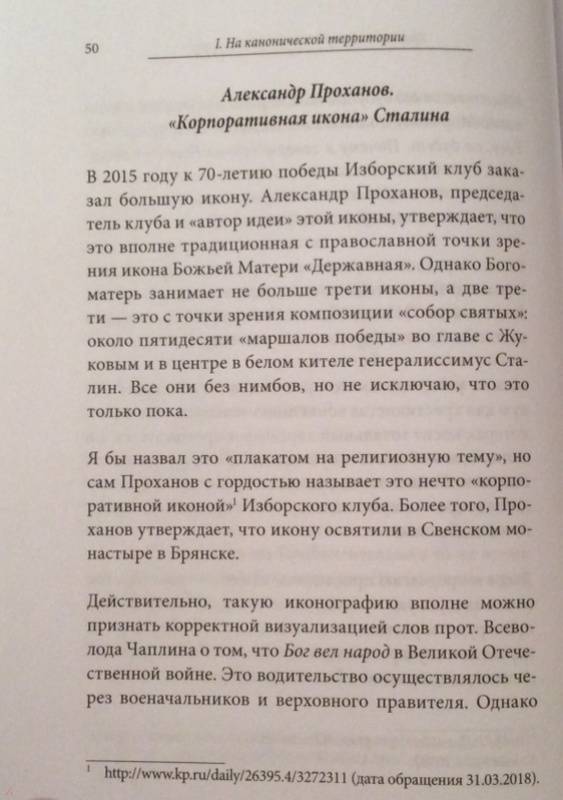 50 I. На канонической территории

Александр Проханов. «Корпоративная икона» Сталина

В 2015 году к 70-летию победы Изборский клуб заказал большую икону. Александр Проханов, председатель клуба и «автор идеи» этой иконы, утверждает, что это вполне традиционная с православной точки зрения икона Божьей Матери «Державная». Однако Богоматерь занимает не больше трети иконы, а две трети — это с точки зрения композиции «собор святых»: около пятидесяти «маршалов победы» во главе с Жуковым и в центре в белом кителе генералиссимус Сталин. Все они без нимбов, но не исключаю, что это только пока.

Я бы назвал это «плакатом на религиозную тему», но сам Проханов с гордостью называет это нечто «корпоративной иконой»$^1$ Изборского клуба. Более того, Проханов утверждает, что икону освятили в Свенском монастыре в Брянске.

Действительно, такую иконографию вполне можно признать корректной визуализацией слов прот. Всеволода Чаплина о том, что Бог вел народ в Великой Отечественной войне. Это водительство осуществлялось через военачальников и верховного правителя. Однако

$^1$ http://www.kp.ru/daily/26395.4/3272311 (дата обращения 31.03.2018).